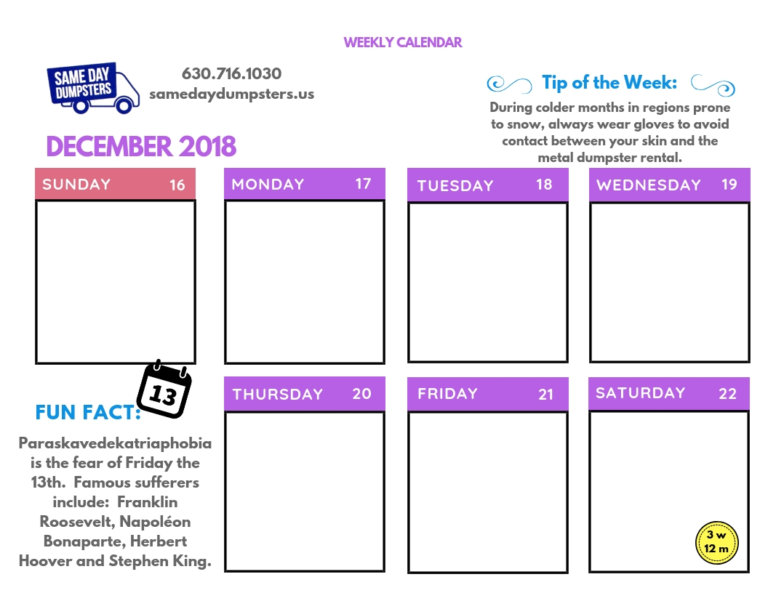 WEEKLY CALENDAR

SAME DAY DUMPSTERS

630.716.1030
samedaydumpsters.us

Tip of the Week:

During colder months in regions prone to snow, always wear gloves to avoid contact between your skin and the metal dumpster rental.

DECEMBER 2018

SUNDAY 16

MONDAY 17

TUESDAY 18

WEDNESDAY 19

13

FUN FACT:

Paraskavedekatriaphobia is the fear of Friday the 13th. Famous sufferers include: Franklin Roosevelt, Napoléon Bonaparte, Herbert Hoover and Stephen King.

THURSDAY 20

FRIDAY 21

SATURDAY 22

3 w
12 m